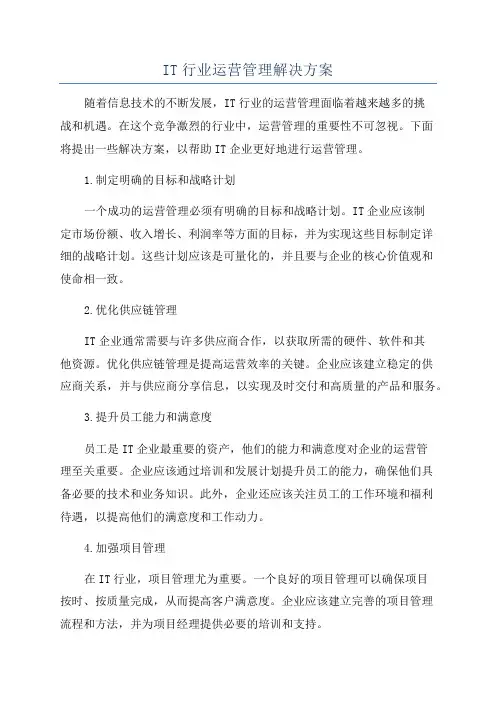 IT 行业运营管理解决方案

随着信息技术的不断发展，IT 行业的运营管理面临着越来越多的挑战和机遇。在这个竞争激烈的行业中，运营管理的重要性不可忽视。下面将提出一些解决方案，以帮助 IT 企业更好地进行运营管理。

1.制定明确的目标和战略计划

一个成功的运营管理必须有明确的目标和战略计划。IT 企业应该制定市场份额、收入增长、利润率等方面的目标，并为实现这些目标制定详细的战略计划。这些计划应该是可量化的，并且要与企业的核心价值观和使命相一致。

2.优化供应链管理

IT 企业通常需要与许多供应商合作，以获取所需的硬件、软件和其他资源。优化供应链管理是提高运营效率的关键。企业应该建立稳定的供应商关系，并与供应商分享信息，以实现及时交付和高质量的产品和服务。

3.提升员工能力和满意度

员工是 IT 企业最重要的资产，他们的能力和满意度对企业的运营管理至关重要。企业应该通过培训和发展计划提升员工的能力，确保他们具备必要的技术和业务知识。此外，企业还应该关注员工的工作环境和福利待遇，以提高他们的满意度和工作动力。

4.加强项目管理

在 IT 行业，项目管理尤为重要。一个良好的项目管理可以确保项目按时、按质量完成，从而提高客户满意度。企业应该建立完善的项目管理流程和方法，并为项目经理提供必要的培训和支持。